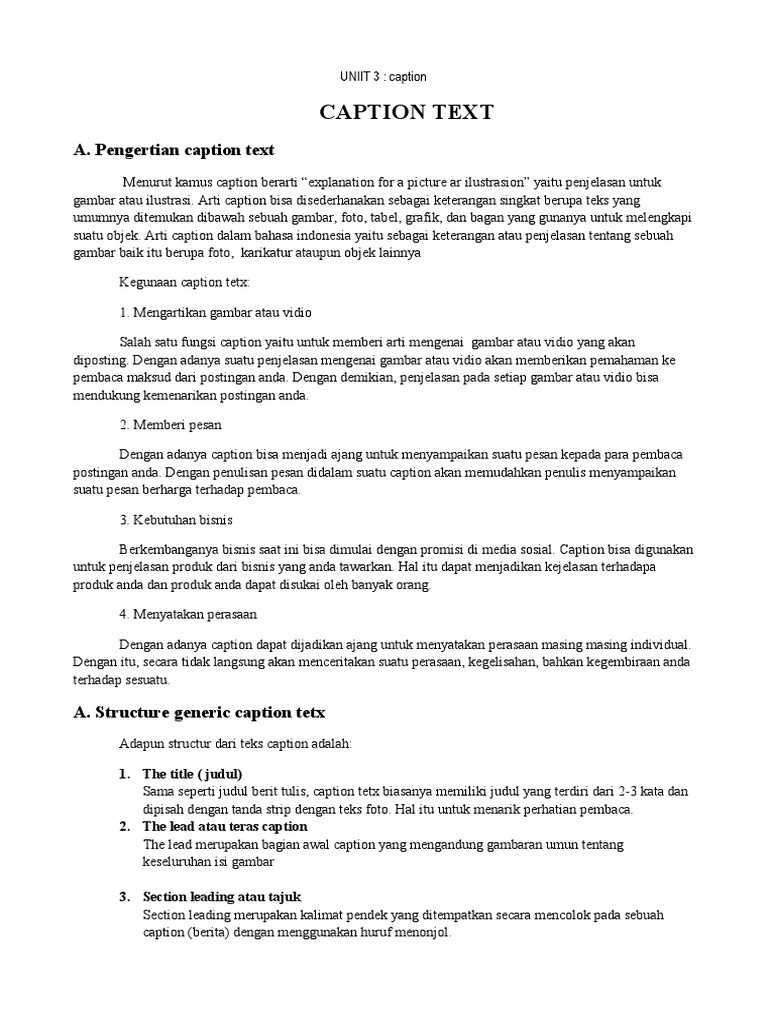 UNIIT 3 : caption

CAPTION TEXT

A. Pengertian caption text

Menurut kamus caption berarti “explanation for a picture ar ilustrasion” yaitu penjelasan untuk gambar atau ilustrasi. Arti caption bisa disederhanakan sebagai keterangan singkat berupa teks yang umumnya ditemukan dibawah sebuah gambar, foto, tabel, grafik, dan bagan yang gunanya untuk melengkapi suatu objek. Arti caption dalam bahasa indonesia yaitu sebagai keterangan atau penjelasan tentang sebuah gambar baik itu berupa foto, karikatur ataupun objek lainnya

Kegunaan caption tetx:

1. Mengartikan gambar atau vidio

Salah satu fungsi caption yaitu untuk memberi arti mengenai gambar atau vidio yang akan diposting. Dengan adanya suatu penjelasan mengenai gambar atau vidio akan memberikan pemahaman ke pembaca maksud dari postingan anda. Dengan demikian, penjelasan pada setiap gambar atau vidio bisa mendukung kemenarikan postingan anda.

2. Memberi pesan

Dengan adanya caption bisa menjadi ajang untuk menyampaikan suatu pesan kepada para pembaca postingan anda. Dengan penulisan pesan didalam suatu caption akan memudahkan penulis menyampaikan suatu pesan berharga terhadap pembaca.

3. Kebutuhan bisnis

Berkembanganya bisnis saat ini bisa dimulai dengan promisi di media sosial. Caption bisa digunakan untuk penjelasan produk dari bisnis yang anda tawarkan. Hal itu dapat menjadikan kejelasan terhadapa produk anda dan produk anda dapat disukai oleh banyak orang.

4. Menyatakan perasaan

Dengan adanya caption dapat dijadikan ajang untuk menyatakan perasaan masing masing individual. Dengan itu, secara tidak langsung akan menceritakan suatu perasaan, kegelisahan, bahkan kegembiraan anda terhadap sesuatu.

A. Structure generic caption tetx

Adapun structur dari teks caption adalah:

1. The title ( judul)
Sama seperti judul berit tulis, caption tetx biasanya memiliki judul yang terdiri dari 2-3 kata dan dipisah dengan tanda strip dengan teks foto. Hal itu untuk menarik perhatian pembaca.
2. The lead atau teras caption
The lead merupakan bagian awal caption yang mengandung gambaran umun tentang keseluruhan isi gambar

3. Section leading atau tajuk
Section leading merupakan kalimat pendek yang ditempatkan secara mencolok pada sebuah caption (berita) dengan menggunakan huruf menonjol.